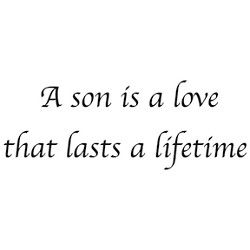 A son is a love
that lasts a lifetime